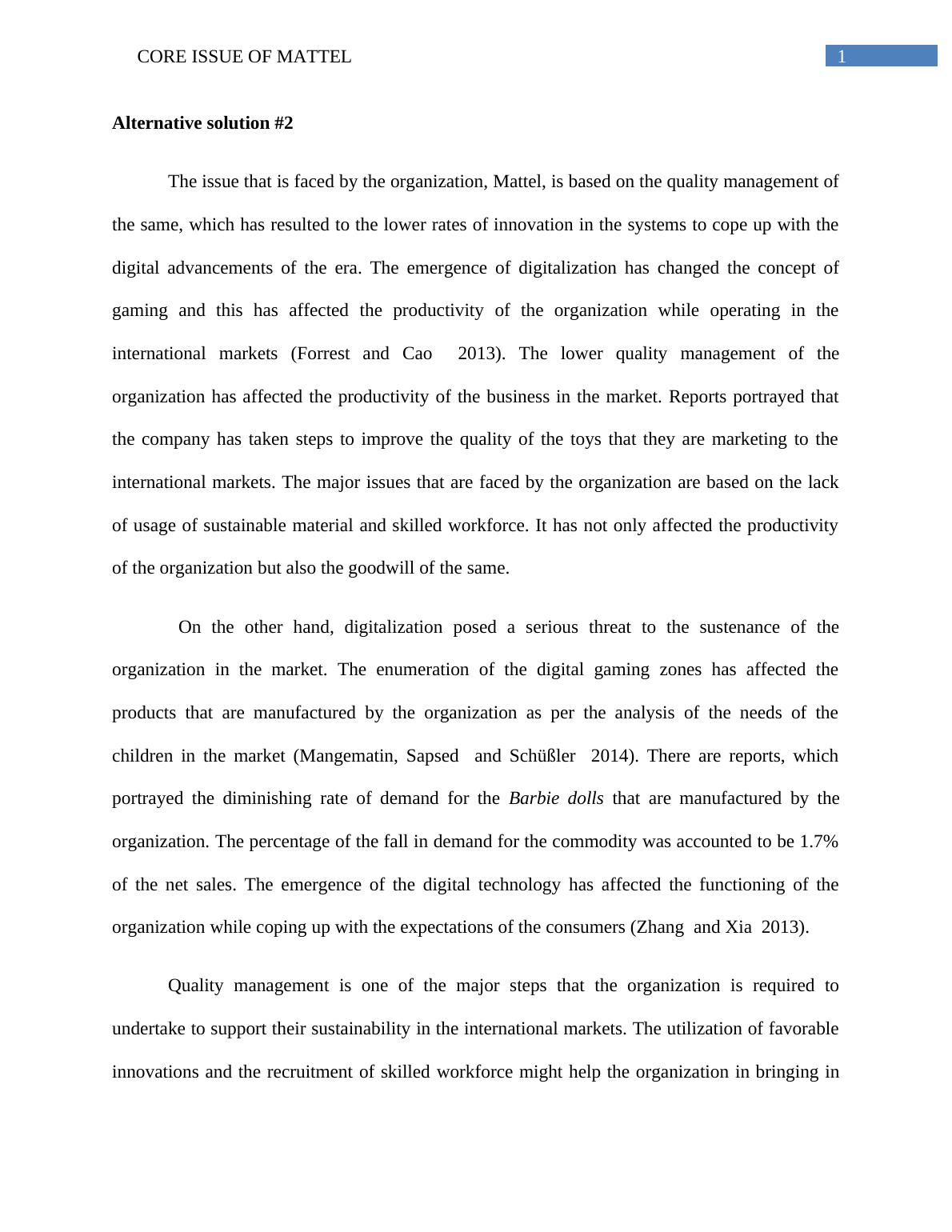 CORE ISSUE OF MATTEL

1

Alternative solution #2

The issue that is faced by the organization, Mattel, is based on the quality management of the same, which has resulted to the lower rates of innovation in the systems to cope up with the digital advancements of the era. The emergence of digitalization has changed the concept of gaming and this has affected the productivity of the organization while operating in the international markets (Forrest and Cao 2013). The lower quality management of the organization has affected the productivity of the business in the market. Reports portrayed that the company has taken steps to improve the quality of the toys that they are marketing to the international markets. The major issues that are faced by the organization are based on the lack of usage of sustainable material and skilled workforce. It has not only affected the productivity of the organization but also the goodwill of the same.

On the other hand, digitalization posed a serious threat to the sustenance of the organization in the market. The enumeration of the digital gaming zones has affected the products that are manufactured by the organization as per the analysis of the needs of the children in the market (Mangematin, Sapsed and Schüßler 2014). There are reports, which portrayed the diminishing rate of demand for the Barbie dolls that are manufactured by the organization. The percentage of the fall in demand for the commodity was accounted to be 1.7% of the net sales. The emergence of the digital technology has affected the functioning of the organization while coping up with the expectations of the consumers (Zhang and Xia 2013).

Quality management is one of the major steps that the organization is required to undertake to support their sustainability in the international markets. The utilization of favorable innovations and the recruitment of skilled workforce might help the organization in bringing in